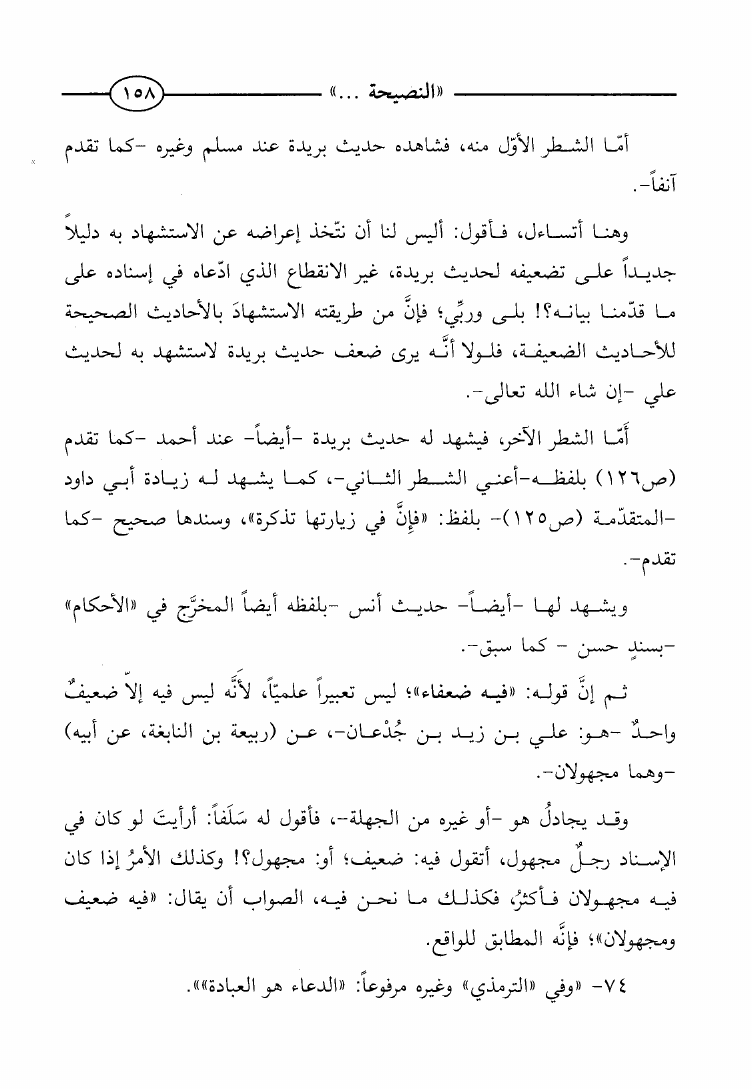 «النصيحة ...» ١٥٨

أمّا الشطر الأوّل منه، فشاهده حديث بريدة عند مسلم وغيره -كما تقدم آنفاً-.

وهنا أتساءل، فأقول: أليس لنا أن نتّخذ إعراضه عن الاستشهاد به دليلاً جديداً على تضعيفه لحديث بريدة، غير الانقطاع الذي ادّعاه في إسناده على ما قدّمنا بيانه؟! بلى وربِّي؛ فإنَّ من طريقته الاستشهادَ بالأحاديث الصحيحة للأحاديث الضعيفة، فلولا أنّه يرى ضعف حديث بريدة لاستشهد به لحديث علي -إن شاء الله تعالى-.

أمّا الشطر الآخر، فيشهد له حديث بريدة -أيضاً- عند أحمد -كما تقدم (ص١٢٦) بلفظه-أعني الشطر الثاني-، كما يشهد له زيادة أبي داود -المتقدّمة (ص١٢٥)- بلفظ: «فإنَّ في زيارتها تذكرة»، وسندها صحيح -كما تقدم-.

ويشهد لها -أيضاً- حديث أنس -بلفظه أيضاً المخرَّج في «الأحكام» -بسندٍ حسن - كما سبق-.

ثم إنَّ قوله: «فيه ضعفاء»؛ ليس تعبيراً علميّاً، لأنَّه ليس فيه إلاّ ضعيفٌ واحدٌ -هو: علي بن زيد بن جُدْعان-، عن (ربيعة بن النابغة، عن أبيه) -وهما مجهولان-.

وقد يجادلُ هو -أو غيره من الجهلة-، فأقول له سَلَفاً: أرأيتَ لو كان في الإسناد رجلٌ مجهول، أتقول فيه: ضعيف؛ أو: مجهول؟! وكذلك الأمرُ إذا كان فيه مجهولان فأكثرُ، فكذلك ما نحن فيه، الصواب أن يقال: «فيه ضعيف ومجهولان»؛ فإنَّه المطابق للواقع.

٧٤- «وفي «الترمذي» وغيره مرفوعاً: «الدعاء هو العبادة»».